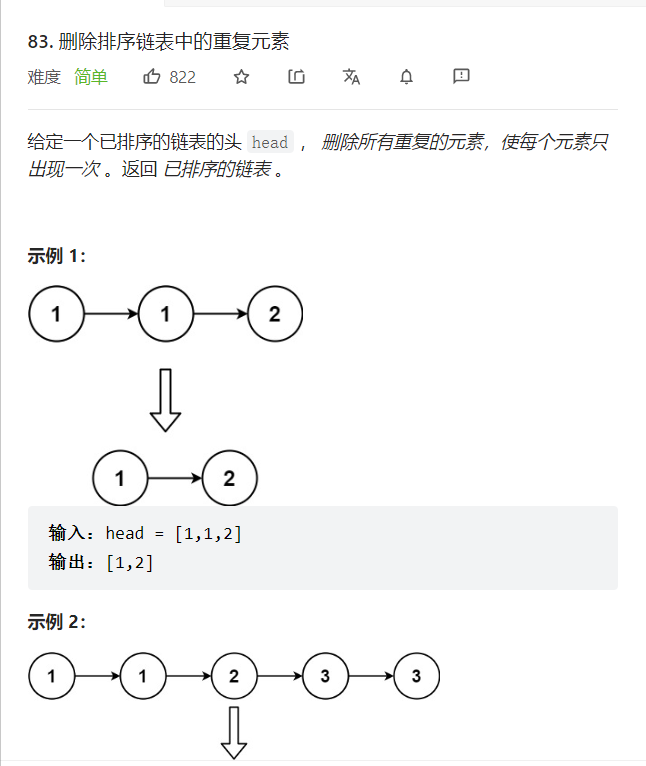 83. 删除排序链表中的重复元素

难度 简单 822

给定一个已排序的链表的头 head ， 删除所有重复的元素，使每个元素只出现一次 。返回 已排序的链表 。

示例 1：

1 1 2

1 2

输入：head = [1,1,2]
输出：[1,2]

示例 2：

1 1 2 3 3